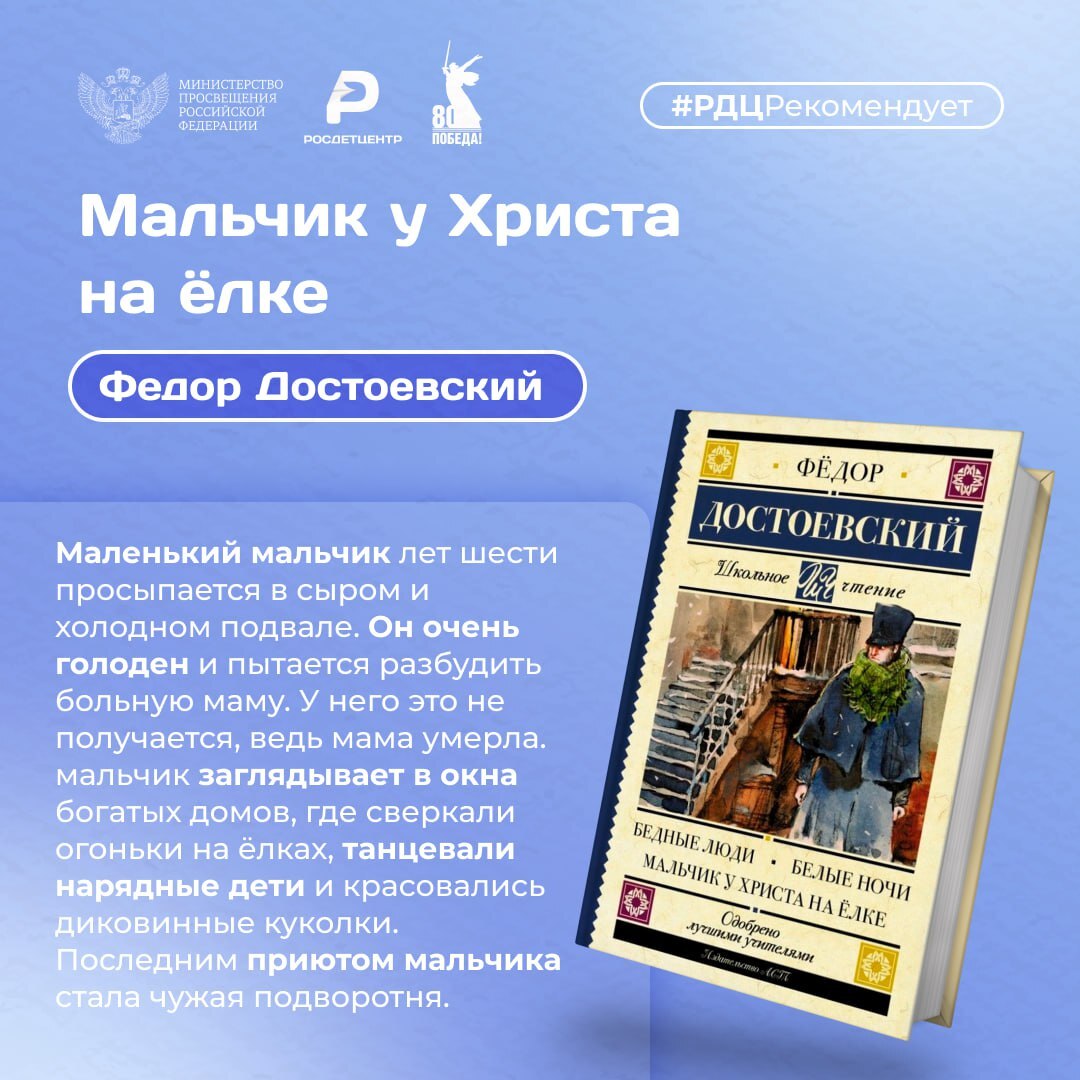 МИНИСТЕРСТВО ПРОСВЕЩЕНИЯ РОССИЙСКОЙ ФЕДЕРАЦИИ

РОСДЕТЦЕНТР

80 ПОБЕДА!

#РДЦРекомендует

Мальчик у Христа на ёлке

Федор Достоевский

Маленький мальчик лет шести просыпается в сыром и холодном подвале. Он очень голоден и пытается разбудить больную маму. У него это не получается, ведь мама умерла. мальчик заглядывает в окна богатых домов, где сверкали огоньки на ёлках, танцевали нарядные дети и красовались диковинные куколки. Последним приютом мальчика стала чужая подворотня.

ФЁДОР
ДОСТОЕВСКИЙ
Школьное чтение
БЕДНЫЕ ЛЮДИ · БЕЛЫЕ НОЧИ
МАЛЬЧИК У ХРИСТА НА ЁЛКЕ
Одобрено лучшими учителями
Издательство АСТ